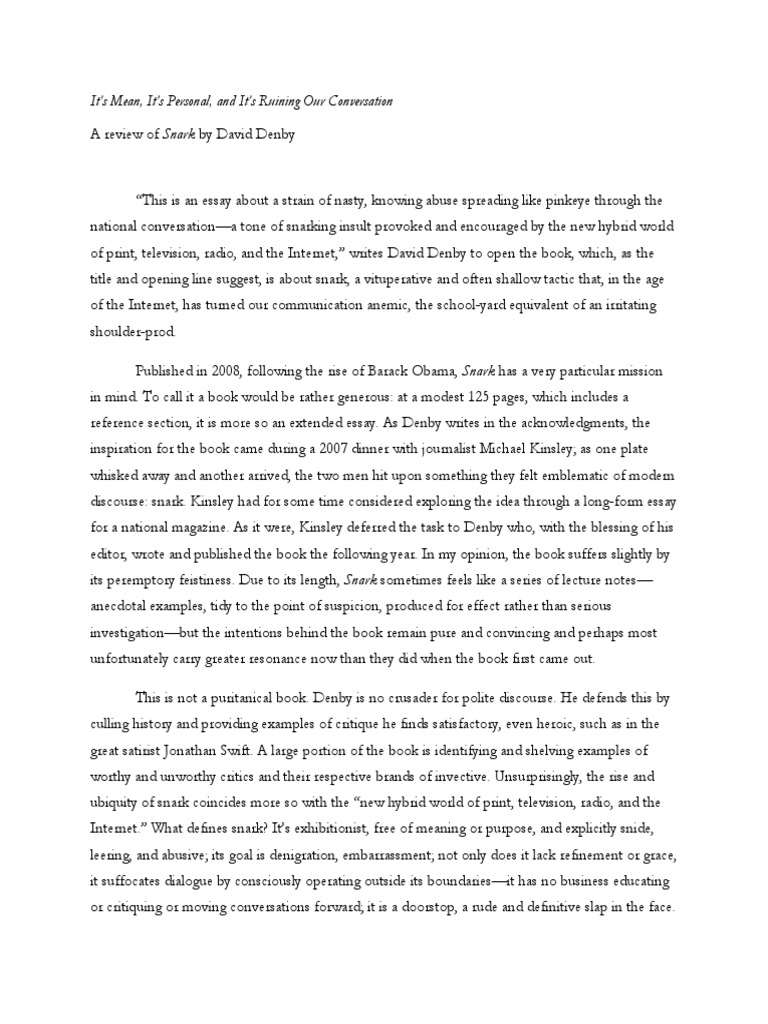 It's Mean, It's Personal, and It's Ruining Our Conversation

A review of Snark by David Denby

"This is an essay about a strain of nasty, knowing abuse spreading like pinkeye through the national conversation—a tone of snarking insult provoked and encouraged by the new hybrid world of print, television, radio, and the Internet," writes David Denby to open the book, which, as the title and opening line suggest, is about snark, a vituperative and often shallow tactic that, in the age of the Internet, has turned our communication anemic, the school-yard equivalent of an irritating shoulder-prod.

Published in 2008, following the rise of Barack Obama, Snark has a very particular mission in mind. To call it a book would be rather generous: at a modest 125 pages, which includes a reference section, it is more so an extended essay. As Denby writes in the acknowledgments, the inspiration for the book came during a 2007 dinner with journalist Michael Kinsley; as one plate whisked away and another arrived, the two men hit upon something they felt emblematic of modern discourse: snark. Kinsley had for some time considered exploring the idea through a long-form essay for a national magazine. As it were, Kinsley deferred the task to Denby who, with the blessing of his editor, wrote and published the book the following year. In my opinion, the book suffers slightly by its peremptory feistiness. Due to its length, Snark sometimes feels like a series of lecture notes—anecdotal examples, tidy to the point of suspicion, produced for effect rather than serious investigation—but the intentions behind the book remain pure and convincing and perhaps most unfortunately carry greater resonance now than they did when the book first came out.

This is not a puritanical book. Denby is no crusader for polite discourse. He defends this by culling history and providing examples of critique he finds satisfactory, even heroic, such as in the great satirist Jonathan Swift. A large portion of the book is identifying and shelving examples of worthy and unworthy critics and their respective brands of invective. Unsurprisingly, the rise and ubiquity of snark coincides more so with the "new hybrid world of print, television, radio, and the Internet." What defines snark? It's exhibitionist, free of meaning or purpose, and explicitly snide, leering, and abusive; its goal is denigration, embarrassment; not only does it lack refinement or grace, it suffocates dialogue by consciously operating outside its boundaries—it has no business educating or critiquing or moving conversations forward; it is a doorstop, a rude and definitive slap in the face.